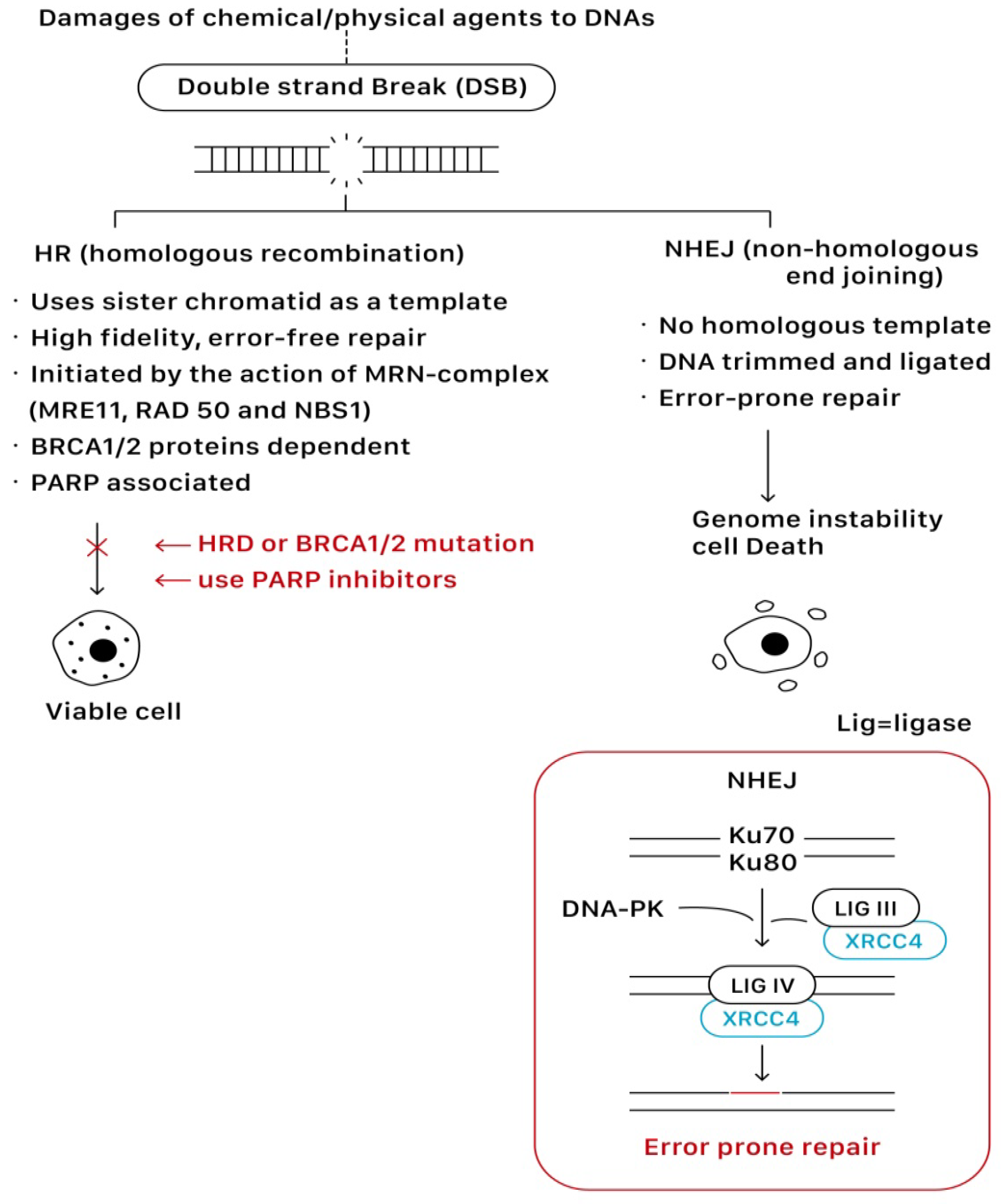 Damages of chemical/physical agents to DNAs

Double strand Break (DSB)

HR (homologous recombination)

· Uses sister chromatid as a template
· High fidelity, error-free repair
· Initiated by the action of MRN-complex (MRE11, RAD 50 and NBS1)
· BRCA1/2 proteins dependent
· PARP associated

← HRD or BRCA1/2 mutation
← use PARP inhibitors

Viable cell

NHEJ (non-homologous end joining)

· No homologous template
· DNA trimmed and ligated
· Error-prone repair

Genome instability cell Death

Lig=ligase

NHEJ

Ku70
Ku80

DNA-PK

LIG III
XRCC4

LIG IV
XRCC4

Error prone repair